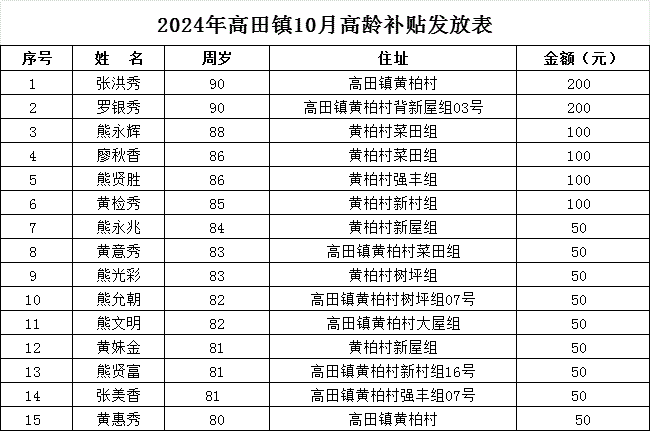 2024年高田镇10月高龄补贴发放表

| 序号 | 姓　名 | 周岁 | 住址 | 金额（元） |
|---|---|---|---|---|
| 1 | 张洪秀 | 90 | 高田镇黄柏村 | 200 |
| 2 | 罗银秀 | 90 | 高田镇黄柏村背新屋组03号 | 200 |
| 3 | 熊永辉 | 88 | 黄柏村菜田组 | 100 |
| 4 | 廖秋香 | 86 | 黄柏村菜田组 | 100 |
| 5 | 熊贤胜 | 86 | 黄柏村强丰组 | 100 |
| 6 | 黄检秀 | 85 | 黄柏村新村组 | 100 |
| 7 | 熊永兆 | 84 | 黄柏村新屋组 | 50 |
| 8 | 黄意秀 | 83 | 高田镇黄柏村菜田组 | 50 |
| 9 | 熊光彩 | 83 | 黄柏村树坪组 | 50 |
| 10 | 熊允朝 | 82 | 高田镇黄柏村树坪组07号 | 50 |
| 11 | 熊文明 | 82 | 高田镇黄柏村大屋组 | 50 |
| 12 | 黄姝金 | 81 | 黄柏村新屋组 | 50 |
| 13 | 熊贤富 | 81 | 高田镇黄柏村新村组16号 | 50 |
| 14 | 张美香 | 81 | 高田镇黄柏村强丰组07号 | 50 |
| 15 | 黄惠秀 | 80 | 高田镇黄柏村 | 50 |